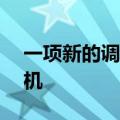 一项新的调
机